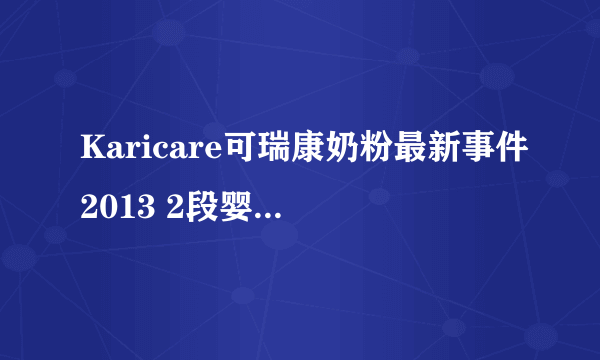 Karicare可瑞康奶粉最新事件2013 2段婴...